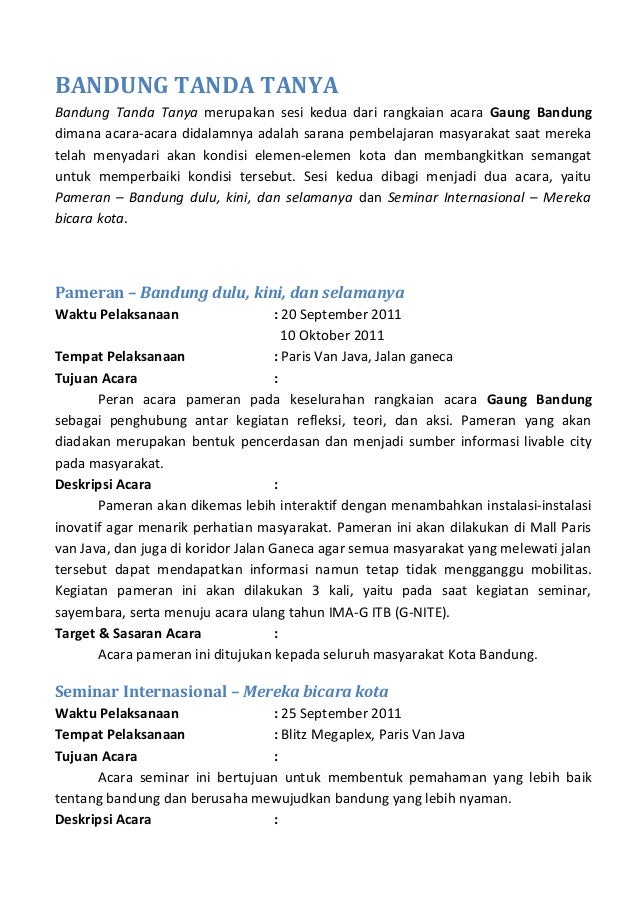 BANDUNG TANDA TANYA

Bandung Tanda Tanya merupakan sesi kedua dari rangkaian acara Gaung Bandung dimana acara-acara didalamnya adalah sarana pembelajaran masyarakat saat mereka telah menyadari akan kondisi elemen-elemen kota dan membangkitkan semangat untuk memperbaiki kondisi tersebut. Sesi kedua dibagi menjadi dua acara, yaitu Pameran – Bandung dulu, kini, dan selamanya dan Seminar Internasional – Mereka bicara kota.

Pameran – Bandung dulu, kini, dan selamanya

Waktu Pelaksanaan : 20 September 2011
10 Oktober 2011

Tempat Pelaksanaan : Paris Van Java, Jalan ganeca

Tujuan Acara :

Peran acara pameran pada keselurahan rangkaian acara Gaung Bandung sebagai penghubung antar kegiatan refleksi, teori, dan aksi. Pameran yang akan diadakan merupakan bentuk pencerdasan dan menjadi sumber informasi livable city pada masyarakat.

Deskripsi Acara :

Pameran akan dikemas lebih interaktif dengan menambahkan instalasi-instalasi inovatif agar menarik perhatian masyarakat. Pameran ini akan dilakukan di Mall Paris van Java, dan juga di koridor Jalan Ganeca agar semua masyarakat yang melewati jalan tersebut dapat mendapatkan informasi namun tetap tidak mengganggu mobilitas. Kegiatan pameran ini akan dilakukan 3 kali, yaitu pada saat kegiatan seminar, sayembara, serta menuju acara ulang tahun IMA-G ITB (G-NITE).

Target & Sasaran Acara :

Acara pameran ini ditujukan kepada seluruh masyarakat Kota Bandung.

Seminar Internasional – Mereka bicara kota

Waktu Pelaksanaan : 25 September 2011

Tempat Pelaksanaan : Blitz Megaplex, Paris Van Java

Tujuan Acara :

Acara seminar ini bertujuan untuk membentuk pemahaman yang lebih baik tentang bandung dan berusaha mewujudkan bandung yang lebih nyaman.

Deskripsi Acara :